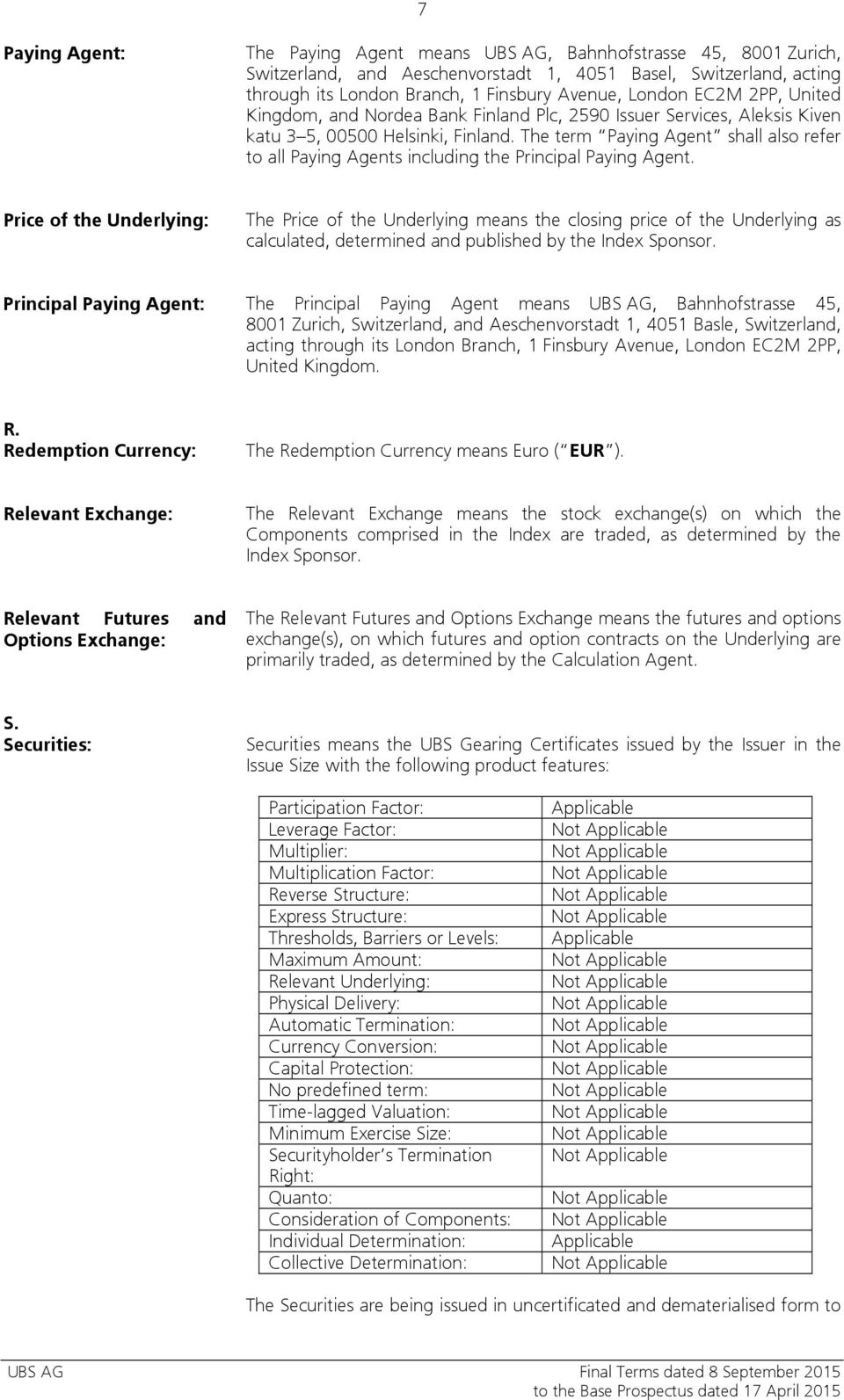 7

Paying Agent: The Paying Agent means UBS AG, Bahnhofstrasse 45, 8001 Zurich, Switzerland, and Aeschenvorstadt 1, 4051 Basel, Switzerland, acting through its London Branch, 1 Finsbury Avenue, London EC2M 2PP, United Kingdom, and Nordea Bank Finland Plc, 2590 Issuer Services, Aleksis Kiven katu 3 5, 00500 Helsinki, Finland. The term Paying Agent shall also refer to all Paying Agents including the Principal Paying Agent.

Price of the Underlying: The Price of the Underlying means the closing price of the Underlying as calculated, determined and published by the Index Sponsor.

Principal Paying Agent: The Principal Paying Agent means UBS AG, Bahnhofstrasse 45, 8001 Zurich, Switzerland, and Aeschenvorstadt 1, 4051 Basle, Switzerland, acting through its London Branch, 1 Finsbury Avenue, London EC2M 2PP, United Kingdom.

R.
Redemption Currency: The Redemption Currency means Euro ( EUR ).

Relevant Exchange: The Relevant Exchange means the stock exchange(s) on which the Components comprised in the Index are traded, as determined by the Index Sponsor.

Relevant Futures and Options Exchange: The Relevant Futures and Options Exchange means the futures and options exchange(s), on which futures and option contracts on the Underlying are primarily traded, as determined by the Calculation Agent.

S.
Securities: Securities means the UBS Gearing Certificates issued by the Issuer in the Issue Size with the following product features:

| Participation Factor: | Applicable |
|---|---|
| Leverage Factor: | Not Applicable |
| Multiplier: | Not Applicable |
| Multiplication Factor: | Not Applicable |
| Reverse Structure: | Not Applicable |
| Express Structure: | Not Applicable |
| Thresholds, Barriers or Levels: | Applicable |
| Maximum Amount: | Not Applicable |
| Relevant Underlying: | Not Applicable |
| Physical Delivery: | Not Applicable |
| Automatic Termination: | Not Applicable |
| Currency Conversion: | Not Applicable |
| Capital Protection: | Not Applicable |
| No predefined term: | Not Applicable |
| Time-lagged Valuation: | Not Applicable |
| Minimum Exercise Size: | Not Applicable |
| Securityholder s Termination Right: | Not Applicable |
| Quanto: | Not Applicable |
| Consideration of Components: | Not Applicable |
| Individual Determination: | Applicable |
| Collective Determination: | Not Applicable |

The Securities are being issued in uncertificated and dematerialised form to

UBS AG Final Terms dated 8 September 2015
to the Base Prospectus dated 17 April 2015